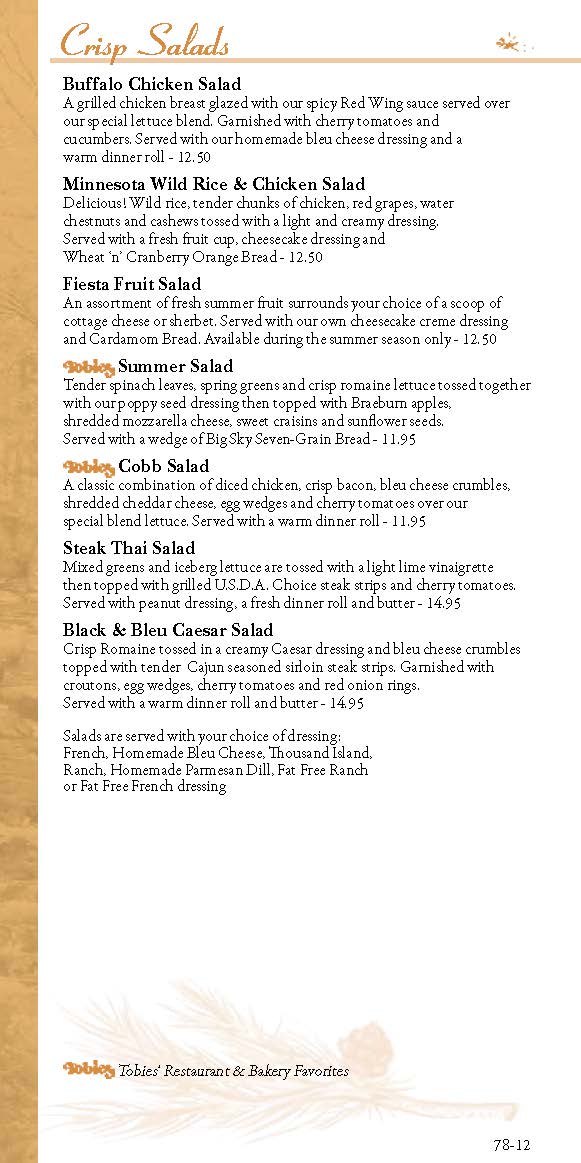 Crisp Salads

Buffalo Chicken Salad
A grilled chicken breast glazed with our spicy Red Wing sauce served over our special lettuce blend. Garnished with cherry tomatoes and cucumbers. Served with our homemade bleu cheese dressing and a warm dinner roll - 12.50

Minnesota Wild Rice & Chicken Salad
Delicious! Wild rice, tender chunks of chicken, red grapes, water chestnuts and cashews tossed with a light and creamy dressing. Served with a fresh fruit cup, cheesecake dressing and Wheat 'n' Cranberry Orange Bread - 12.50

Fiesta Fruit Salad
An assortment of fresh summer fruit surrounds your choice of a scoop of cottage cheese or sherbet. Served with our own cheesecake creme dressing and Cardamom Bread. Available during the summer season only - 12.50

Tobies Summer Salad
Tender spinach leaves, spring greens and crisp romaine lettuce tossed together with our poppy seed dressing then topped with Braeburn apples, shredded mozzarella cheese, sweet craisins and sunflower seeds. Served with a wedge of Big Sky Seven-Grain Bread - 11.95

Tobies Cobb Salad
A classic combination of diced chicken, crisp bacon, bleu cheese crumbles, shredded cheddar cheese, egg wedges and cherry tomatoes over our special blend lettuce. Served with a warm dinner roll - 11.95

Steak Thai Salad
Mixed greens and iceberg lettuce are tossed with a light lime vinaigrette then topped with grilled U.S.D.A. Choice steak strips and cherry tomatoes. Served with peanut dressing, a fresh dinner roll and butter - 14.95

Black & Bleu Caesar Salad
Crisp Romaine tossed in a creamy Caesar dressing and bleu cheese crumbles topped with tender Cajun seasoned sirloin steak strips. Garnished with croutons, egg wedges, cherry tomatoes and red onion rings. Served with a warm dinner roll and butter - 14.95

Salads are served with your choice of dressing:
French, Homemade Bleu Cheese, Thousand Island, Ranch, Homemade Parmesan Dill, Fat Free Ranch or Fat Free French dressing

Tobies Tobies' Restaurant & Bakery Favorites

78-12